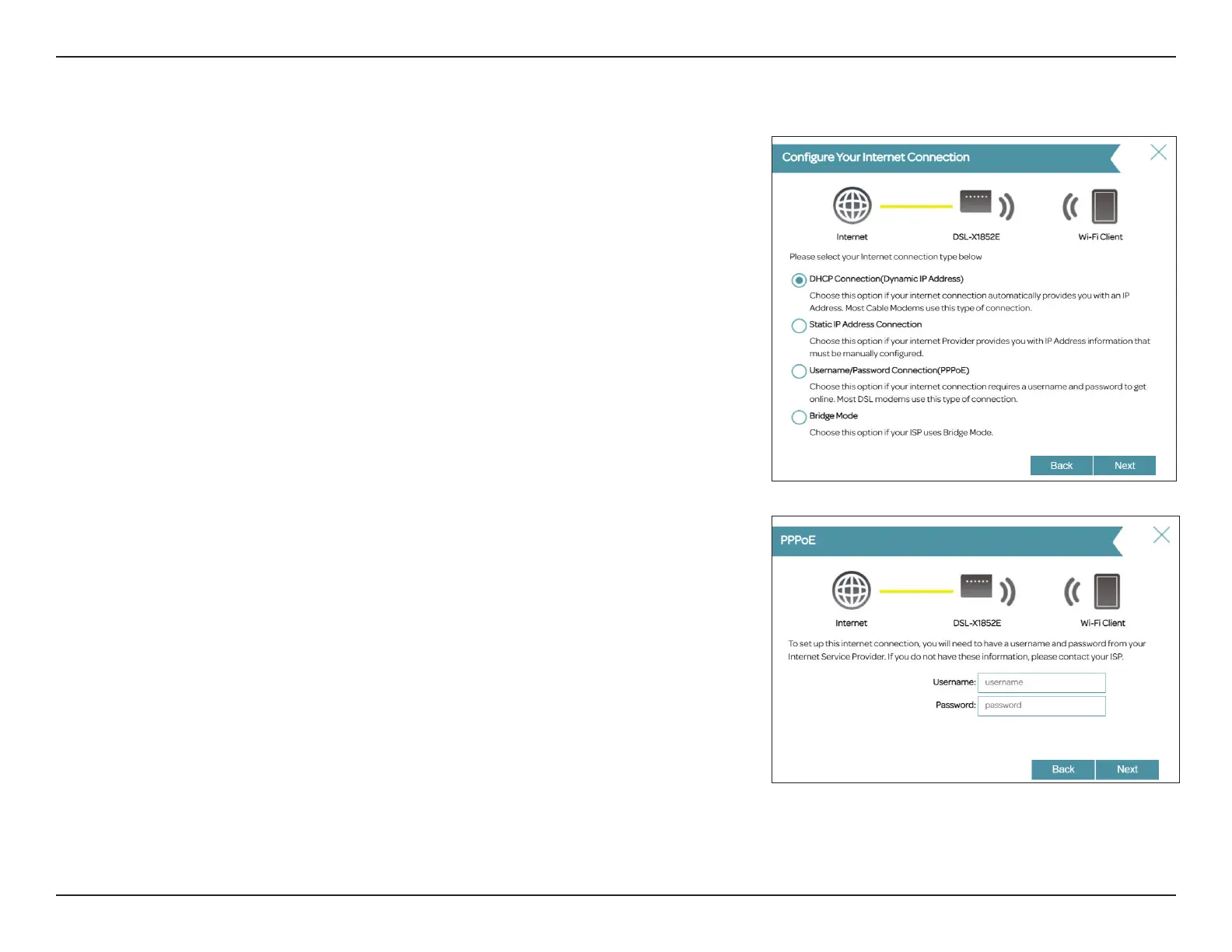 Configure Your Internet Connection

Internet

DSL-X1852E

Wi-Fi Client

Please select your Internet connection type below

DHCP Connection(Dynamic IP Address)

Choose this option if your internet connection automatically provides you with an IP Address. Most Cable Modems use this type of connection.

Static IP Address Connection

Choose this option if your internet Provider provides you with IP Address information that must be manually configured.

Username/Password Connection(PPPoE)

Choose this option if your internet connection requires a username and password to get online. Most DSL modems use this type of connection.

Bridge Mode

Choose this option if your ISP uses Bridge Mode.

Back Next

PPPoE

Internet

DSL-X1852E

Wi-Fi Client

To set up this internet connection, you will need to have a username and password from your Internet Service Provider. If you do not have these information, please contact your ISP.

Username: username

Password: password

Back Next